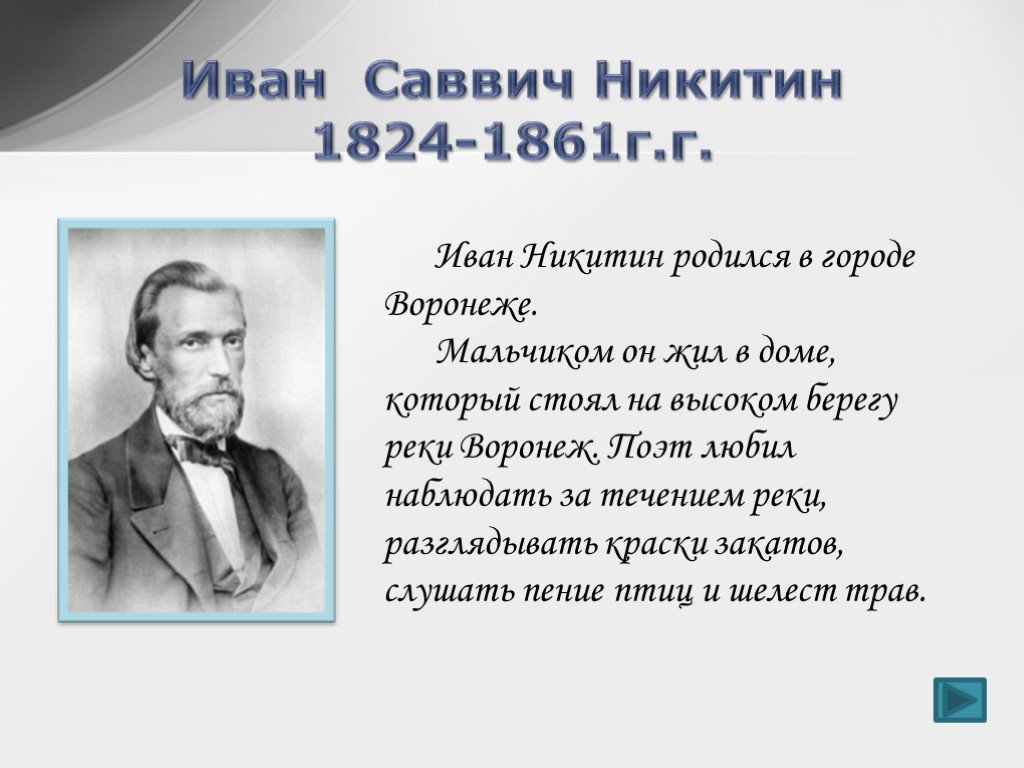 Иван Саввич Никитин
1824-1861г.г.

Иван Никитин родился в городе Воронеже.

Мальчиком он жил в доме, который стоял на высоком берегу реки Воронеж. Поэт любил наблюдать за течением реки, разглядывать краски закатов, слушать пение птиц и шелест трав.